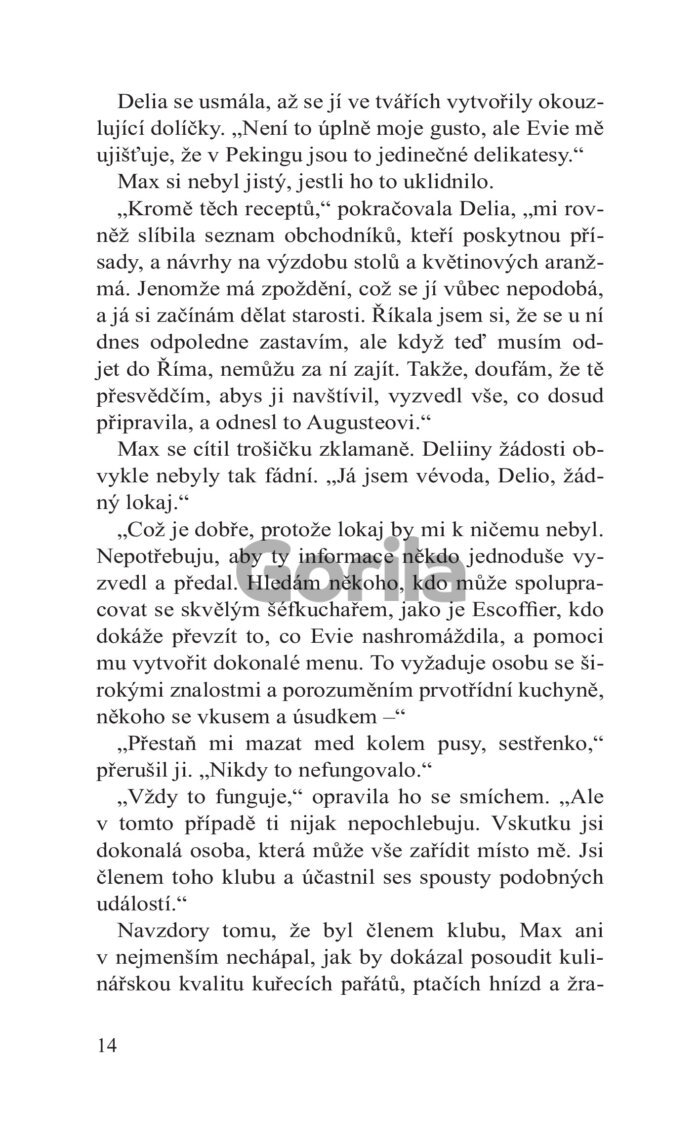 Delia se usmála, až se jí ve tvářích vytvořily okouzlující dolíčky. „Není to úplně moje gusto, ale Evie mě ujišťuje, že v Pekingu jsou to jedinečné delikatesy.“

Max si nebyl jistý, jestli ho to uklidnilo.

„Kromě těch receptů,“ pokračovala Delia, „mi rovněž slíbila seznam obchodníků, kteří poskytnou přísady, a návrhy na výzdobu stolů a květinových aranžmá. Jenomže má zpoždění, což se jí vůbec nepodobá, a já si začínám dělat starosti. Říkala jsem si, že se u ní dnes odpoledne zastavím, ale když teď musím odjet do Říma, nemůžu za ní zajít. Takže, doufám, že tě přesvědčím, abys ji navštívil, vyzvedl vše, co dosud připravila, a odnesl to Augusteovi.“

Max se cítil trošičku zklamaně. Deliiny žádosti obvykle nebyly tak fádní. „Já jsem vévoda, Delio, žádný lokaj.“

„Což je dobře, protože lokaj by mi k ničemu nebyl. Nepotřebuju, aby ty informace někdo jednoduše vyzvedl a předal. Hledám někoho, kdo může spolupracovat se skvělým šéfkuchařem, jako je Escoffier, kdo dokáže převzít to, co Evie nashromáždila, a pomoci mu vytvořit dokonalé menu. To vyžaduje osobu se širokými znalostmi a porozuměním prvotřídní kuchyně, někoho se vkusem a úsudkem –“

„Přestaň mi mazat med kolem pusy, sestřenko,“ přerušil ji. „Nikdy to nefungovalo.“

„Vždy to funguje,“ opravila ho se smíchem. „Ale v tomto případě ti nijak nepochlebuju. Vskutku jsi dokonalá osoba, která může vše zařídit místo mě. Jsi členem toho klubu a účastnil ses spousty podobných událostí.“

Navzdory tomu, že byl členem klubu, Max ani v nejmenším nechápal, jak by dokázal posoudit kulinářskou kvalitu kuřecích pařátů, ptačích hnízd a žra-

14

Gorila